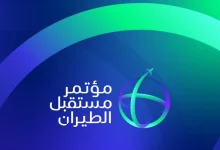 مؤتمر
مستقبل
الطيران